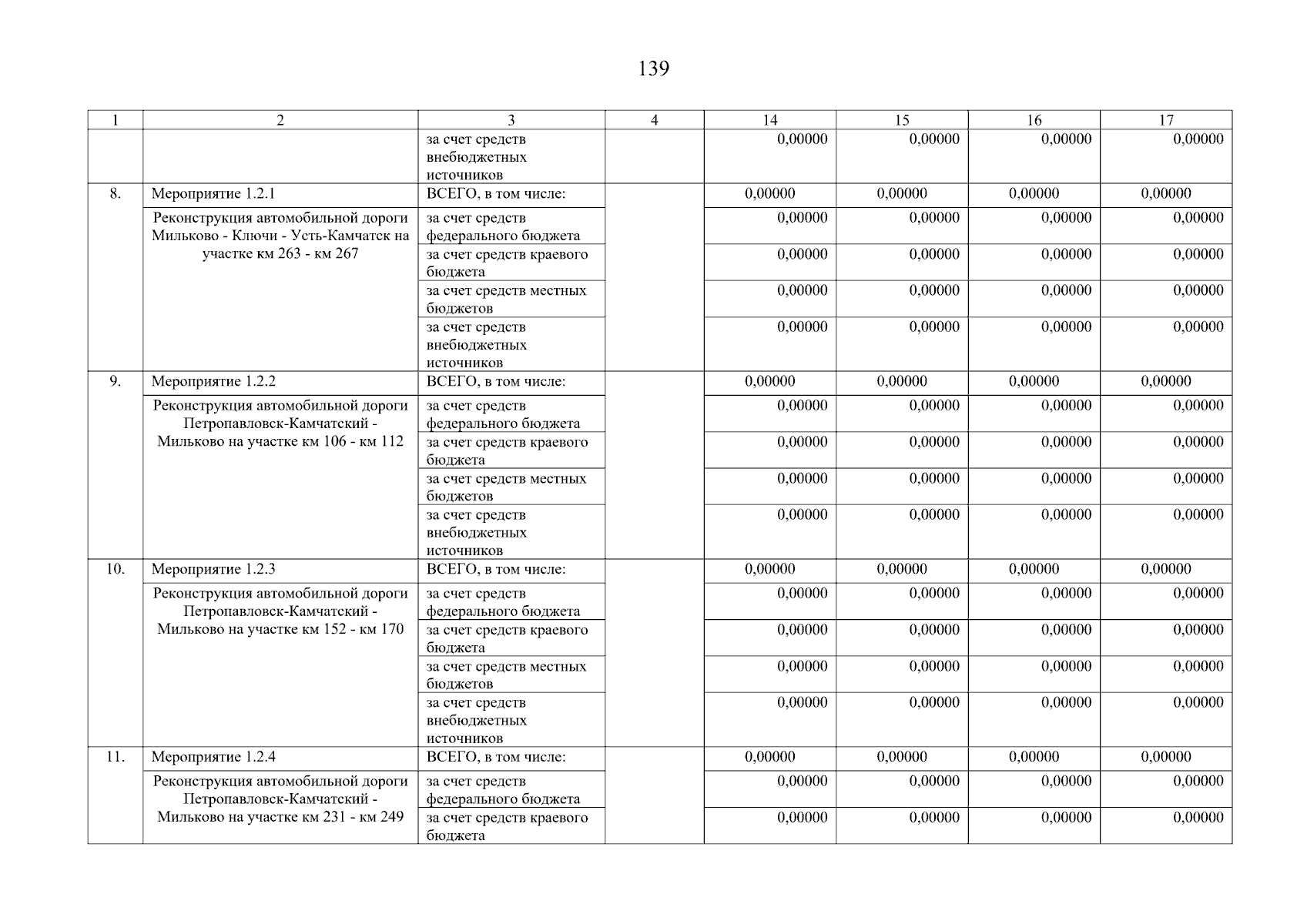 139

| 1 | 2 | 3 | 4 | 14 | 15 | 16 | 17 |
|---|---|---|---|---|---|---|---|
| | | за счет средств внебюджетных источников | | 0,00000 | 0,00000 | 0,00000 | 0,00000 |
| 8. | Мероприятие 1.2.1 | ВСЕГО, в том числе: | | 0,00000 | 0,00000 | 0,00000 | 0,00000 |
| | Реконструкция автомобильной дороги Мильково - Ключи - Усть-Камчатск на участке км 263 - км 267 | за счет средств федерального бюджета | | 0,00000 | 0,00000 | 0,00000 | 0,00000 |
| | | за счет средств краевого бюджета | | 0,00000 | 0,00000 | 0,00000 | 0,00000 |
| | | за счет средств местных бюджетов | | 0,00000 | 0,00000 | 0,00000 | 0,00000 |
| | | за счет средств внебюджетных источников | | 0,00000 | 0,00000 | 0,00000 | 0,00000 |
| 9. | Мероприятие 1.2.2 | ВСЕГО, в том числе: | | 0,00000 | 0,00000 | 0,00000 | 0,00000 |
| | Реконструкция автомобильной дороги Петропавловск-Камчатский - Мильково на участке км 106 - км 112 | за счет средств федерального бюджета | | 0,00000 | 0,00000 | 0,00000 | 0,00000 |
| | | за счет средств краевого бюджета | | 0,00000 | 0,00000 | 0,00000 | 0,00000 |
| | | за счет средств местных бюджетов | | 0,00000 | 0,00000 | 0,00000 | 0,00000 |
| | | за счет средств внебюджетных источников | | 0,00000 | 0,00000 | 0,00000 | 0,00000 |
| 10. | Мероприятие 1.2.3 | ВСЕГО, в том числе: | | 0,00000 | 0,00000 | 0,00000 | 0,00000 |
| | Реконструкция автомобильной дороги Петропавловск-Камчатский - Мильково на участке км 152 - км 170 | за счет средств федерального бюджета | | 0,00000 | 0,00000 | 0,00000 | 0,00000 |
| | | за счет средств краевого бюджета | | 0,00000 | 0,00000 | 0,00000 | 0,00000 |
| | | за счет средств местных бюджетов | | 0,00000 | 0,00000 | 0,00000 | 0,00000 |
| | | за счет средств внебюджетных источников | | 0,00000 | 0,00000 | 0,00000 | 0,00000 |
| 11. | Мероприятие 1.2.4 | ВСЕГО, в том числе: | | 0,00000 | 0,00000 | 0,00000 | 0,00000 |
| | Реконструкция автомобильной дороги Петропавловск-Камчатский - Мильково на участке км 231 - км 249 | за счет средств федерального бюджета | | 0,00000 | 0,00000 | 0,00000 | 0,00000 |
| | | за счет средств краевого бюджета | | 0,00000 | 0,00000 | 0,00000 | 0,00000 |